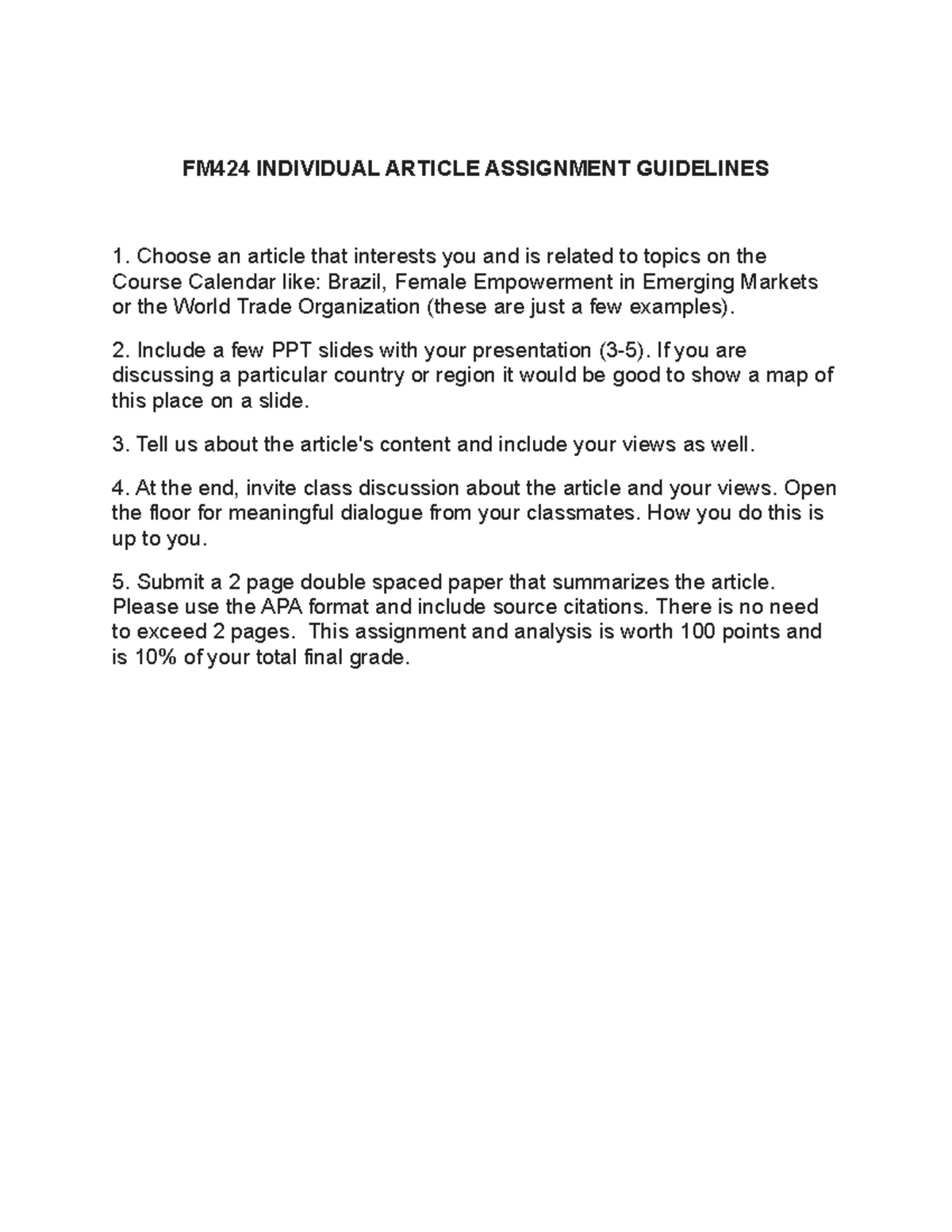 FM424 INDIVIDUAL ARTICLE ASSIGNMENT GUIDELINES

1. Choose an article that interests you and is related to topics on the Course Calendar like: Brazil, Female Empowerment in Emerging Markets or the World Trade Organization (these are just a few examples).

2. Include a few PPT slides with your presentation (3-5). If you are discussing a particular country or region it would be good to show a map of this place on a slide.

3. Tell us about the article's content and include your views as well.

4. At the end, invite class discussion about the article and your views. Open the floor for meaningful dialogue from your classmates. How you do this is up to you.

5. Submit a 2 page double spaced paper that summarizes the article. Please use the APA format and include source citations. There is no need to exceed 2 pages. This assignment and analysis is worth 100 points and is 10% of your total final grade.